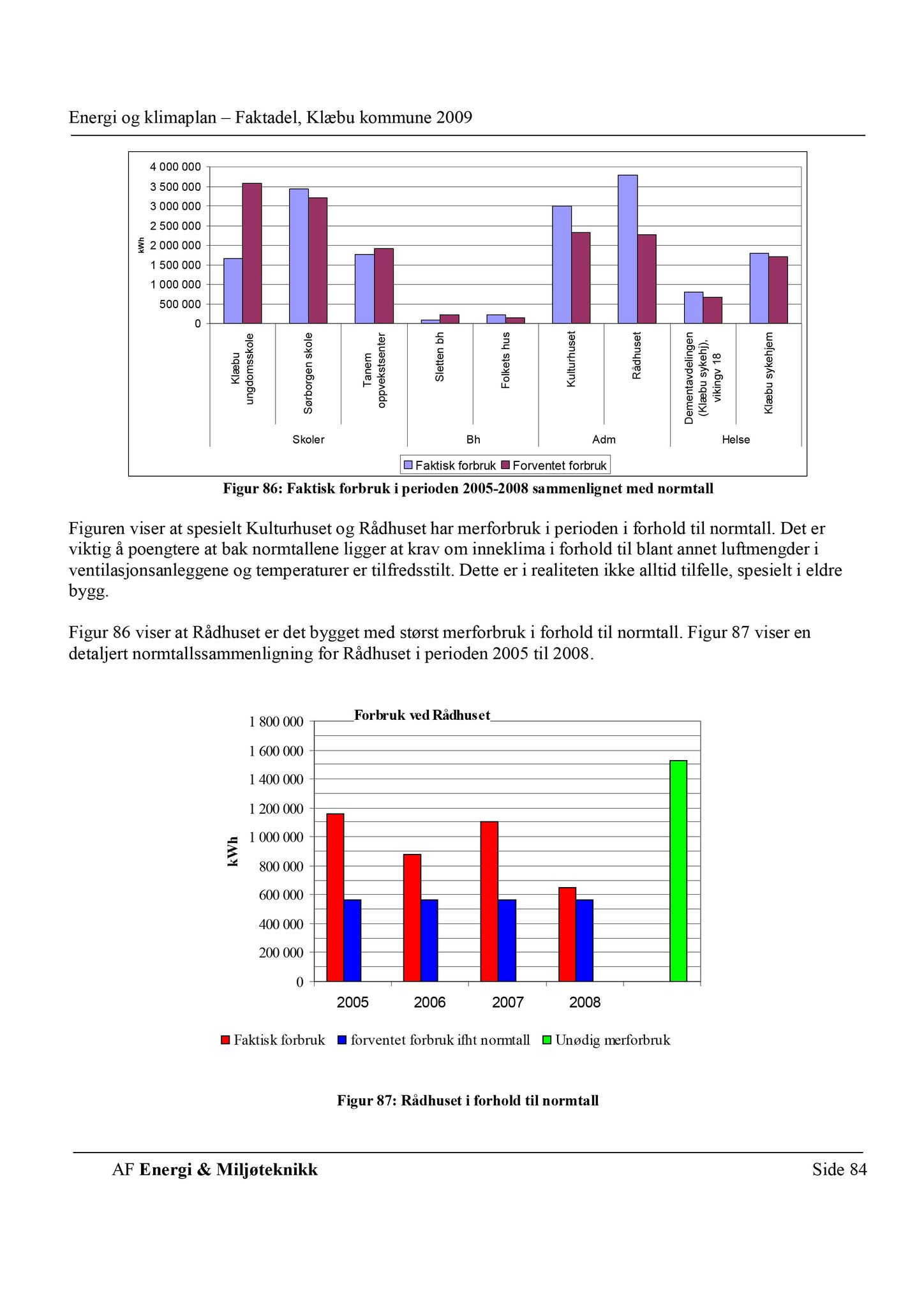 Energi og klimaplan – Faktadel, Klæbu kommune 2009

4 000 000
3 500 000
3 000 000
2 500 000
2 000 000
1 500 000
1 000 000
500 000
0

kWh

Klæbu ungdomsskole
Sørborgen skole
Tanem oppvekstsenter
Sletten bh
Folkets hus
Kulturhuset
Rådhuset
Dementavdelingen (Klæbu sykehj), vikingv 18
Klæbu sykehjem

Skoler
Bh
Adm
Helse

Faktisk forbruk
Forventet forbruk

Figur 86: Faktisk forbruk i perioden 2005-2008 sammenlignet med normtall

Figuren viser at spesielt Kulturhuset og Rådhuset har merforbruk i perioden i forhold til normtall. Det er viktig å poengtere at bak normtallene ligger at krav om inneklima i forhold til blant annet luftmengder i ventilasjonsanleggene og temperaturer er tilfredsstilt. Dette er i realiteten ikke alltid tilfelle, spesielt i eldre bygg.

Figur 86 viser at Rådhuset er det bygget med størst merforbruk i forhold til normtall. Figur 87 viser en detaljert normtallssammenligning for Rådhuset i perioden 2005 til 2008.

Forbruk ved Rådhuset

1 800 000
1 600 000
1 400 000
1 200 000
1 000 000
800 000
600 000
400 000
200 000
0

kWh

2005
2006
2007
2008

Faktisk forbruk
forventet forbruk ifht normtall
Unødig merforbruk

Figur 87: Rådhuset i forhold til normtall

AF Energi & Miljøteknikk
Side 84